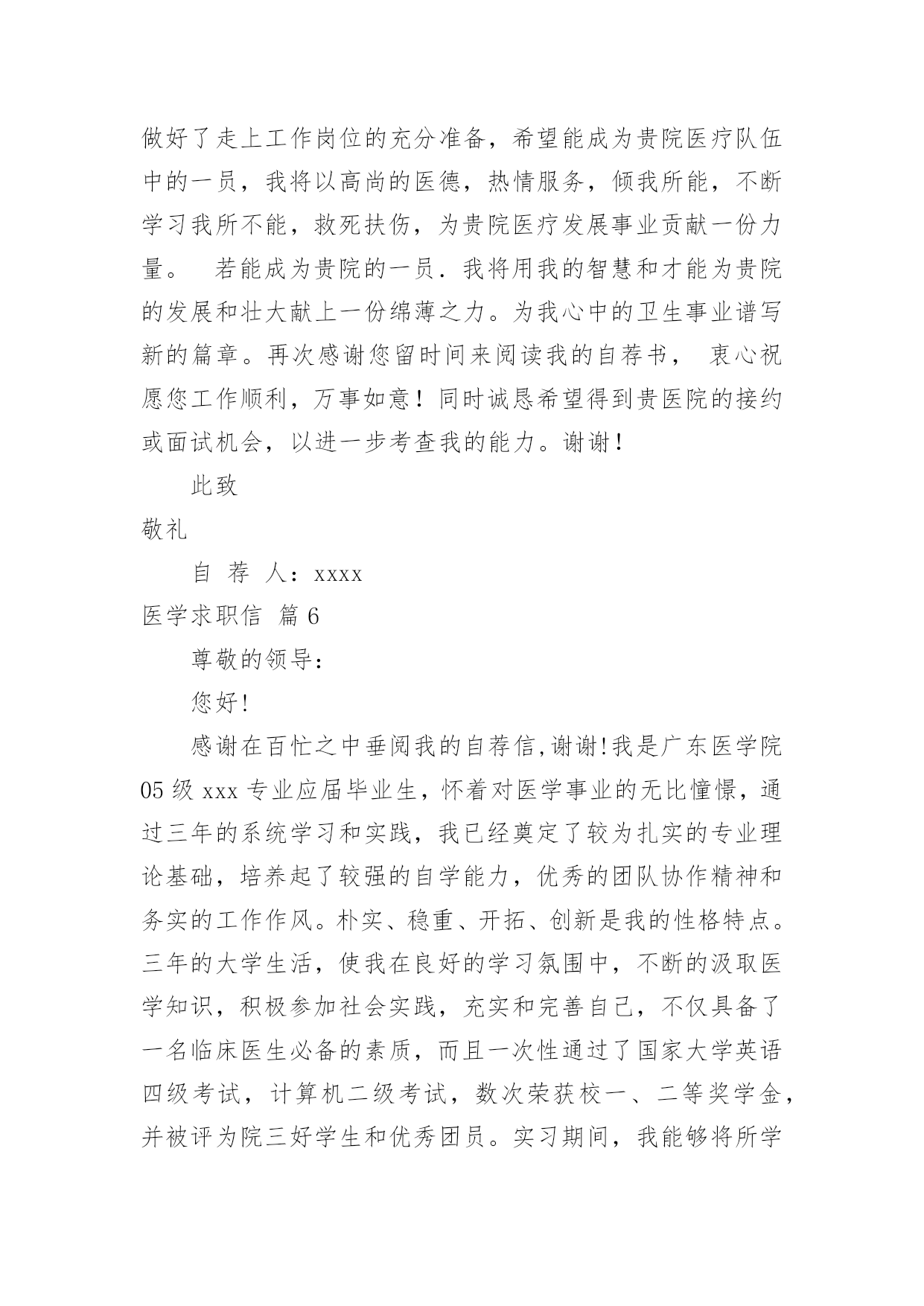 做好了走上工作岗位的充分准备，希望能成为贵院医疗队伍中的一员，我将以高尚的医德，热情服务，倾我所能，不断学习我所不能，救死扶伤，为贵院医疗发展事业贡献一份力量。 若能成为贵院的一员．我将用我的智慧和才能为贵院的发展和壮大献上一份绵薄之力。为我心中的卫生事业谱写新的篇章。再次感谢您留时间来阅读我的自荐书， 衷心祝愿您工作顺利，万事如意！同时诚恳希望得到贵医院的接约或面试机会，以进一步考查我的能力。谢谢！

此致

敬礼

自 荐 人：xxxx

医学求职信 篇6

尊敬的领导：

您好!

感谢在百忙之中垂阅我的自荐信,谢谢!我是广东医学院05级xxx专业应届毕业生，怀着对医学事业的无比憧憬，通过三年的系统学习和实践，我已经奠定了较为扎实的专业理论基础，培养起了较强的自学能力，优秀的团队协作精神和务实的工作作风。朴实、稳重、开拓、创新是我的性格特点。三年的大学生活，使我在良好的学习氛围中，不断的汲取医学知识，积极参加社会实践，充实和完善自己，不仅具备了一名临床医生必备的素质，而且一次性通过了国家大学英语四级考试，计算机二级考试，数次荣获校一、二等奖学金，并被评为院三好学生和优秀团员。实习期间，我能够将所学